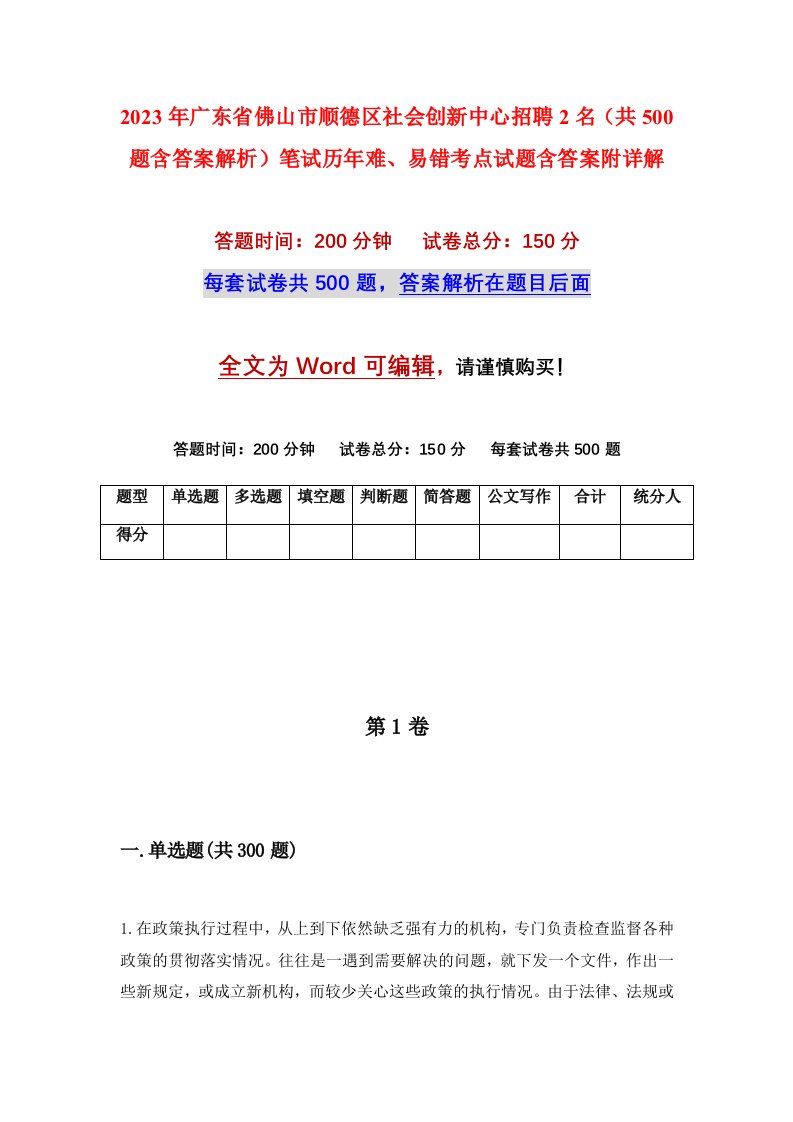 2023年广东省佛山市顺德区社会创新中心招聘2名（共500题含答案解析）笔试历年难、易错考点试题含答案附详解

答题时间：200分钟　试卷总分：150分

每套试卷共500题，答案解析在题目后面

全文为Word可编辑，请谨慎购买！

答题时间：200分钟　试卷总分：150分　每套试卷共500题

| 题型 | 单选题 | 多选题 | 填空题 | 判断题 | 简答题 | 公文写作 | 合计 | 统分人 |
|---|---|---|---|---|---|---|---|---|
| 得分 | | | | | | | | |

第1卷

一.单选题(共300题)

1.在政策执行过程中，从上到下依然缺乏强有力的机构，专门负责检查监督各种政策的贯彻落实情况。往往是一遇到需要解决的问题，就下发一个文件，作出一些新规定，或成立新机构，而较少关心这些政策的执行情况。由于法律、法规或